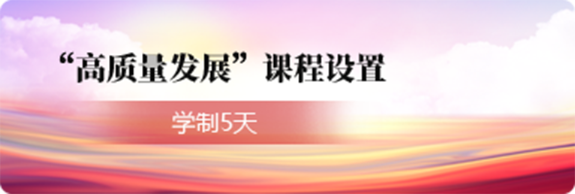 “高质量发展”课程设置

学制5天